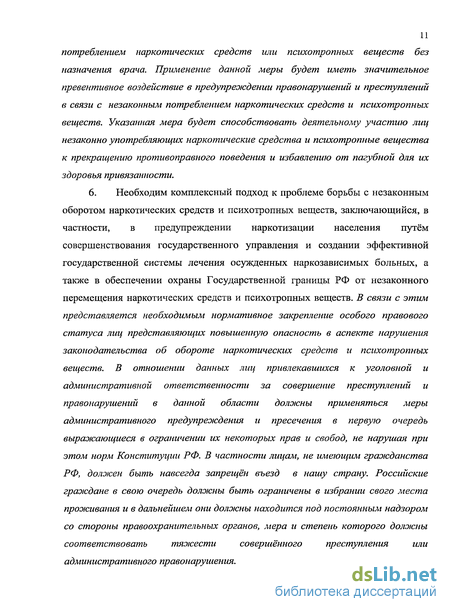 11

потреблением наркотических средств или психотропных веществ без назначения врача. Применение данной меры будет иметь значительное превентивное воздействие в предупреждении правонарушений и преступлений в связи с незаконным потреблением наркотических средств и психотропных веществ. Указанная мера будет способствовать деятельному участию лиц незаконно употребляющих наркотические средства и психотропные вещества к прекращению противоправного поведения и избавлению от пагубной для их здоровья привязанности.

6. Необходим комплексный подход к проблеме борьбы с незаконным оборотом наркотических средств и психотропных веществ, заключающийся, в частности, в предупреждении наркотизации населения путём совершенствования государственного управления и создании эффективной государственной системы лечения осужденных наркозависимых больных, а также в обеспечении охраны Государственной границы РФ от незаконного перемещения наркотических средств и психотропных веществ. В связи с этим представляется необходимым нормативное закрепление особого правового статуса лиц представляющих повышенную опасность в аспекте нарушения законодательства об обороте наркотических средств и психотропных веществ. В отношении данных лиц привлекавшихся к уголовной и административной ответственности за совершение преступлений и правонарушений в данной области должны применяться меры административного предупреждения и пресечения в первую очередь выражающиеся в ограничении их некоторых прав и свобод, не нарушая при этом норм Конституции РФ. В частности лицам, не имеющим гражданства РФ, должен быть навсегда запрещён въезд в нашу страну. Российские граждане в свою очередь должны быть ограничены в избрании своего места проживания и в дальнейшем они должны находится под постоянным надзором со стороны правоохранительных органов, мера и степень которого должны соответствовать тяжести совершённого преступления или административного правонарушения.

dsLib.net
библиотека диссертаций